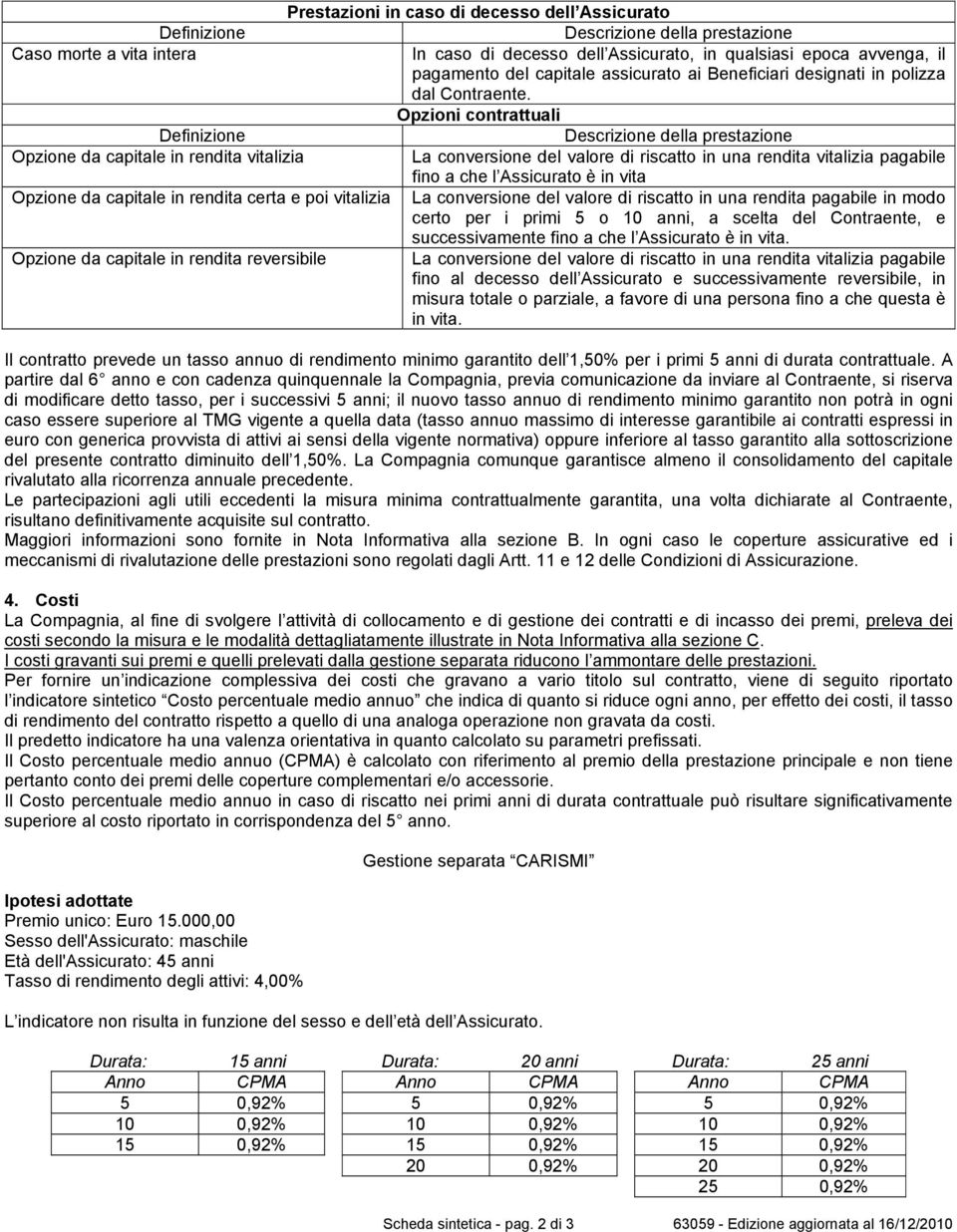 Prestazioni in caso di decesso dell'Assicurato

| Definizione | Descrizione della prestazione |
|---|---|
| Caso morte a vita intera | In caso di decesso dell'Assicurato, in qualsiasi epoca avvenga, il pagamento del capitale assicurato ai Beneficiari designati in polizza dal Contraente. |

Opzioni contrattuali

| Definizione | Descrizione della prestazione |
|---|---|
| Opzione da capitale in rendita vitalizia | La conversione del valore di riscatto in una rendita vitalizia pagabile fino a che l'Assicurato è in vita |
| Opzione da capitale in rendita certa e poi vitalizia | La conversione del valore di riscatto in una rendita pagabile in modo certo per i primi 5 o 10 anni, a scelta del Contraente, e successivamente fino a che l'Assicurato è in vita. |
| Opzione da capitale in rendita reversibile | La conversione del valore di riscatto in una rendita vitalizia pagabile fino al decesso dell'Assicurato e successivamente reversibile, in misura totale o parziale, a favore di una persona fino a che questa è in vita. |

Il contratto prevede un tasso annuo di rendimento minimo garantito dell'1,50% per i primi 5 anni di durata contrattuale. A partire dal 6 anno e con cadenza quinquennale la Compagnia, previa comunicazione da inviare al Contraente, si riserva di modificare detto tasso, per i successivi 5 anni; il nuovo tasso annuo di rendimento minimo garantito non potrà in ogni caso essere superiore al TMG vigente a quella data (tasso annuo massimo di interesse garantibile ai contratti espressi in euro con generica provvista di attivi ai sensi della vigente normativa) oppure inferiore al tasso garantito alla sottoscrizione del presente contratto diminuito dell'1,50%. La Compagnia comunque garantisce almeno il consolidamento del capitale rivalutato alla ricorrenza annuale precedente.
Le partecipazioni agli utili eccedenti la misura minima contrattualmente garantita, una volta dichiarate al Contraente, risultano definitivamente acquisite sul contratto.
Maggiori informazioni sono fornite in Nota Informativa alla sezione B. In ogni caso le coperture assicurative ed i meccanismi di rivalutazione delle prestazioni sono regolati dagli Artt. 11 e 12 delle Condizioni di Assicurazione.

4. Costi
La Compagnia, al fine di svolgere l'attività di collocamento e di gestione dei contratti e di incasso dei premi, preleva dei costi secondo la misura e le modalità dettagliatamente illustrate in Nota Informativa alla sezione C.
I costi gravanti sui premi e quelli prelevati dalla gestione separata riducono l'ammontare delle prestazioni.
Per fornire un'indicazione complessiva dei costi che gravano a vario titolo sul contratto, viene di seguito riportato l'indicatore sintetico "Costo percentuale medio annuo" che indica di quanto si riduce ogni anno, per effetto dei costi, il tasso di rendimento del contratto rispetto a quello di una analoga operazione non gravata da costi.
Il predetto indicatore ha una valenza orientativa in quanto calcolato su parametri prefissati.
Il Costo percentuale medio annuo (CPMA) è calcolato con riferimento al premio della prestazione principale e non tiene pertanto conto dei premi delle coperture complementari e/o accessorie.
Il Costo percentuale medio annuo in caso di riscatto nei primi anni di durata contrattuale può risultare significativamente superiore al costo riportato in corrispondenza del 5 anno.

Gestione separata "CARISMI"

Ipotesi adottate
Premio unico: Euro 15.000,00
Sesso dell'Assicurato: maschile
Età dell'Assicurato: 45 anni
Tasso di rendimento degli attivi: 4,00%

L'indicatore non risulta in funzione del sesso e dell'età dell'Assicurato.

| Durata: | 15 anni |
|---|---|
| Anno | CPMA |
| 5 | 0,92% |
| 10 | 0,92% |
| 15 | 0,92% |

| Durata: | 20 anni |
|---|---|
| Anno | CPMA |
| 5 | 0,92% |
| 10 | 0,92% |
| 15 | 0,92% |
| 20 | 0,92% |

| Durata: | 25 anni |
|---|---|
| Anno | CPMA |
| 5 | 0,92% |
| 10 | 0,92% |
| 15 | 0,92% |
| 20 | 0,92% |
| 25 | 0,92% |

Scheda sintetica - pag. 2 di 3
63059 - Edizione aggiornata al 16/12/2010